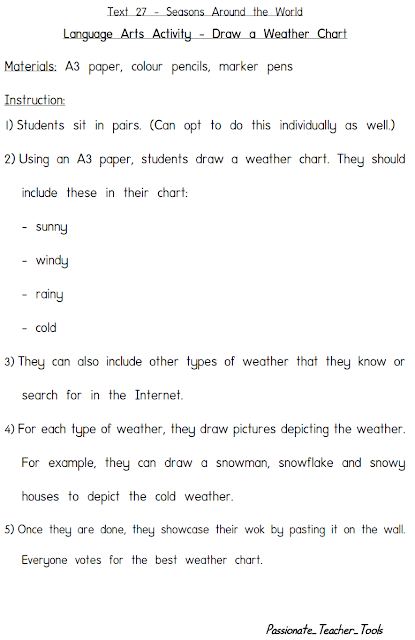 Text 27 - Seasons Around the World

Language Arts Activity - Draw a Weather Chart

Materials: A3 paper, colour pencils, marker pens

Instruction:

1) Students sit in pairs. (Can opt to do this individually as well.)

2) Using an A3 paper, students draw a weather chart. They should include these in their chart:

- sunny

- windy

- rainy

- cold

3) They can also include other types of weather that they know or search for in the Internet.

4) For each type of weather, they draw pictures depicting the weather. For example, they can draw a snowman, snowflake and snowy houses to depict the cold weather.

5) Once they are done, they showcase their wok by pasting it on the wall. Everyone votes for the best weather chart.

Passionate_Teacher_Tools